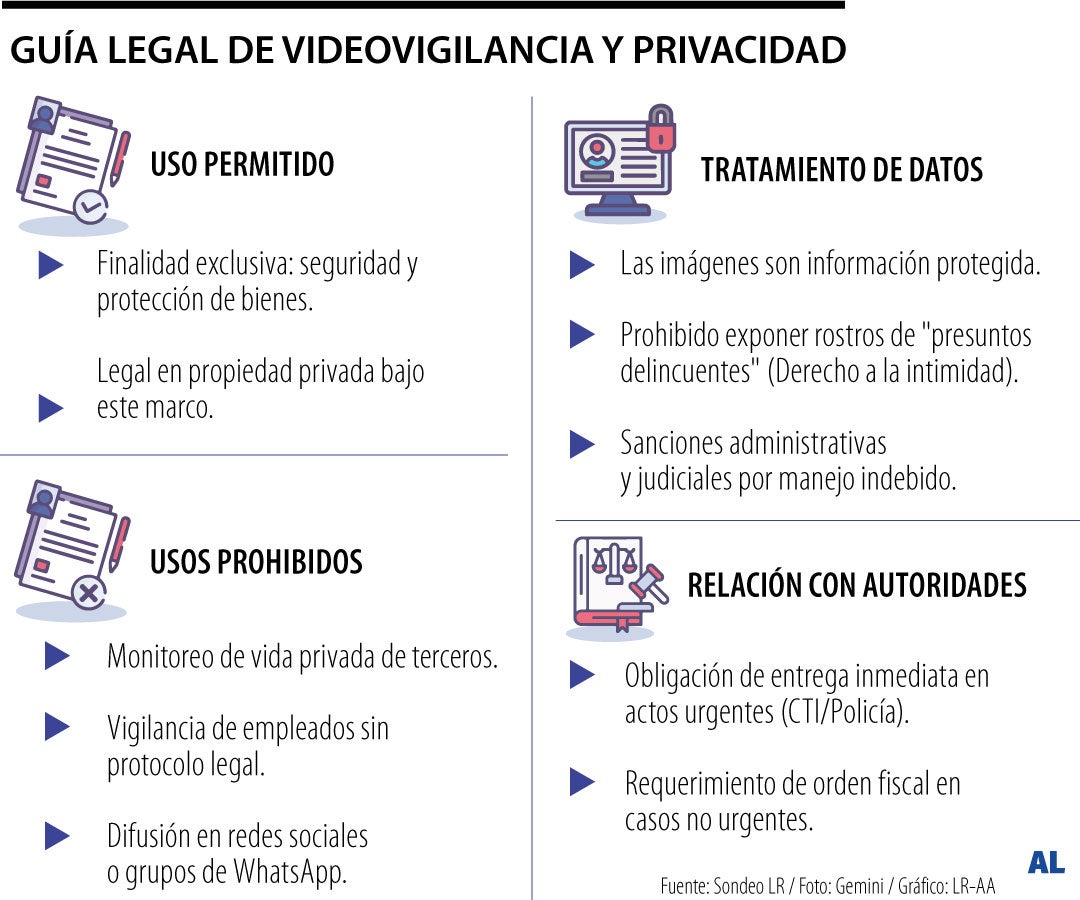 GUÍA LEGAL DE VIDEOVIGILANCIA Y PRIVACIDAD

USO PERMITIDO

Finalidad exclusiva: seguridad y protección de bienes.

Legal en propiedad privada bajo este marco.

USOS PROHIBIDOS

Monitoreo de vida privada de terceros.

Vigilancia de empleados sin protocolo legal.

Difusión en redes sociales o grupos de WhatsApp.

TRATAMIENTO DE DATOS

Las imágenes son información protegida.

Prohibido exponer rostros de "presuntos delincuentes" (Derecho a la intimidad).

Sanciones administrativas y judiciales por manejo indebido.

RELACIÓN CON AUTORIDADES

Obligación de entrega inmediata en actos urgentes (CTI/Policía).

Requerimiento de orden fiscal en casos no urgentes.

Fuente: Sondeo LR / Foto: Gemini / Gráfico: LR-AA

AL